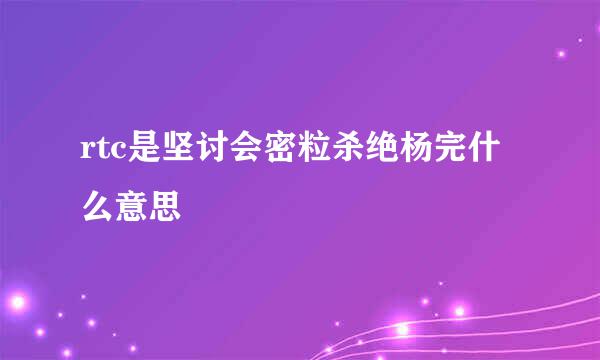 rtc是坚讨会密粒杀绝杨完什么意思